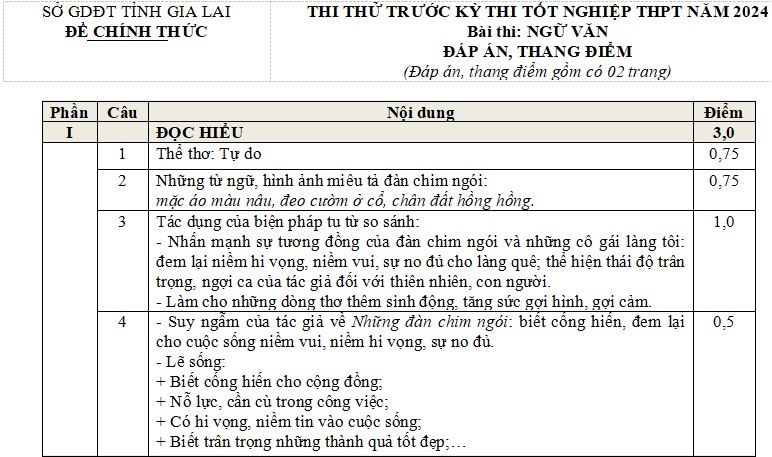 SỞ GDĐT TỈNH GIA LAI
ĐỀ CHÍNH THỨC

THI THỬ TRƯỚC KỲ THI TỐT NGHIỆP THPT NĂM 2024
Bài thi: NGỮ VĂN
ĐÁP ÁN, THANG ĐIỂM
(Đáp án, thang điểm gồm có 02 trang)

| Phần | Câu | Nội dung | Điểm |
|---|---|---|---|
| I | | ĐỌC HIỂU | 3,0 |
| | 1 | Thể thơ: Tự do | 0,75 |
| | 2 | Những từ ngữ, hình ảnh miêu tả đàn chim ngói: mặc áo màu nâu, đeo cườm ở cổ, chân đất hồng hồng. | 0,75 |
| | 3 | Tác dụng của biện pháp tu từ so sánh: - Nhấn mạnh sự tương đồng của đàn chim ngói và những cô gái làng tôi: đem lại niềm hi vọng, niềm vui, sự no đủ cho làng quê; thể hiện thái độ trân trọng, ngợi ca của tác giả đối với thiên nhiên, con người. - Làm cho những dòng thơ thêm sinh động, tăng sức gợi hình, gợi cảm. | 1,0 |
| | 4 | - Suy ngẫm của tác giả về Những đàn chim ngói: biết cống hiến, đem lại cho cuộc sống niềm vui, niềm hi vọng, sự no đủ. - Lẽ sống: + Biết cống hiến cho cộng đồng; + Nỗ lực, cần cù trong công việc; + Có hi vọng, niềm tin vào cuộc sống; + Biết trân trọng những thành quả tốt đẹp;… | 0,5 |